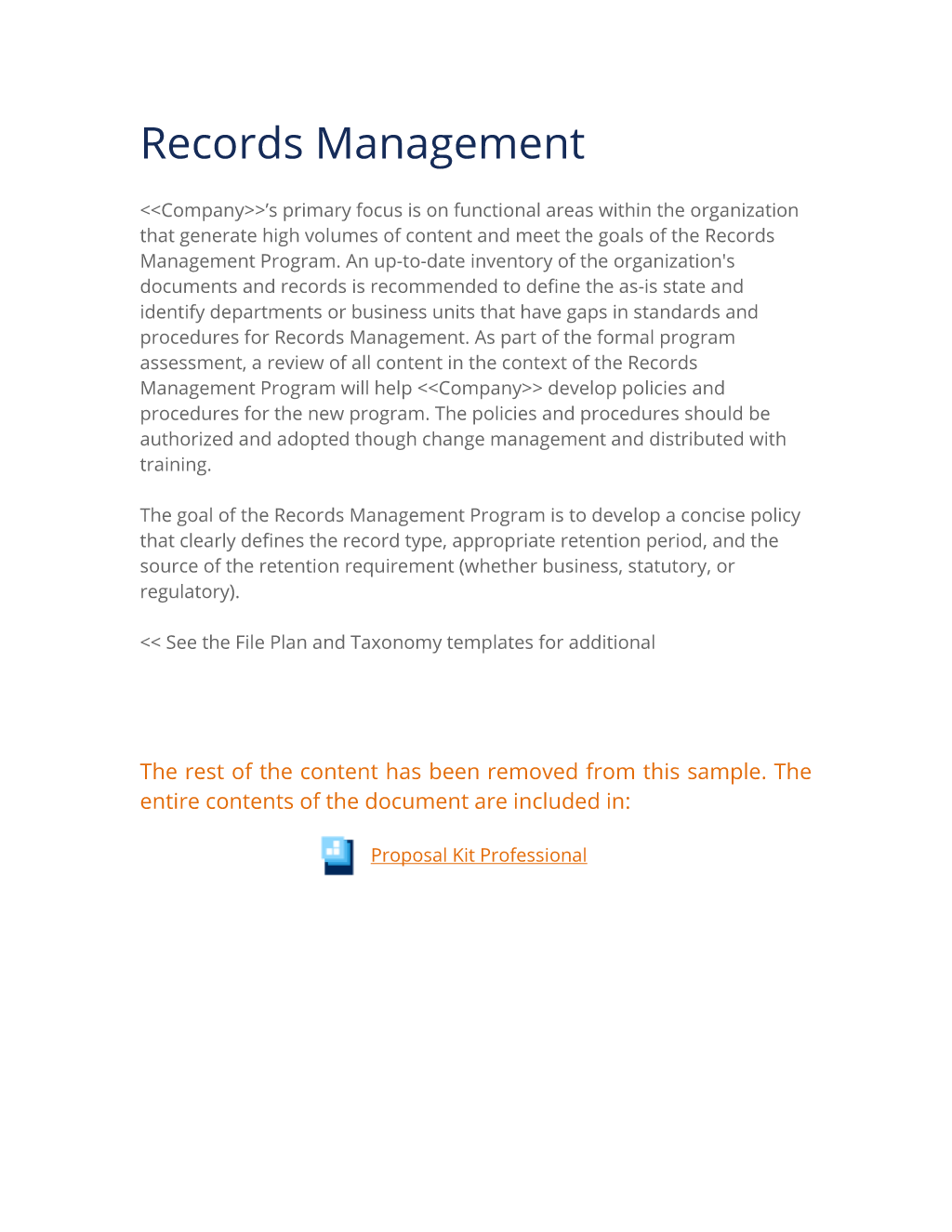 Records Management

<<Company>>'s primary focus is on functional areas within the organization that generate high volumes of content and meet the goals of the Records Management Program. An up-to-date inventory of the organization's documents and records is recommended to define the as-is state and identify departments or business units that have gaps in standards and procedures for Records Management. As part of the formal program assessment, a review of all content in the context of the Records Management Program will help <<Company>> develop policies and procedures for the new program. The policies and procedures should be authorized and adopted though change management and distributed with training.

The goal of the Records Management Program is to develop a concise policy that clearly defines the record type, appropriate retention period, and the source of the retention requirement (whether business, statutory, or regulatory).

<< See the File Plan and Taxonomy templates for additional

The rest of the content has been removed from this sample. The entire contents of the document are included in:

Proposal Kit Professional